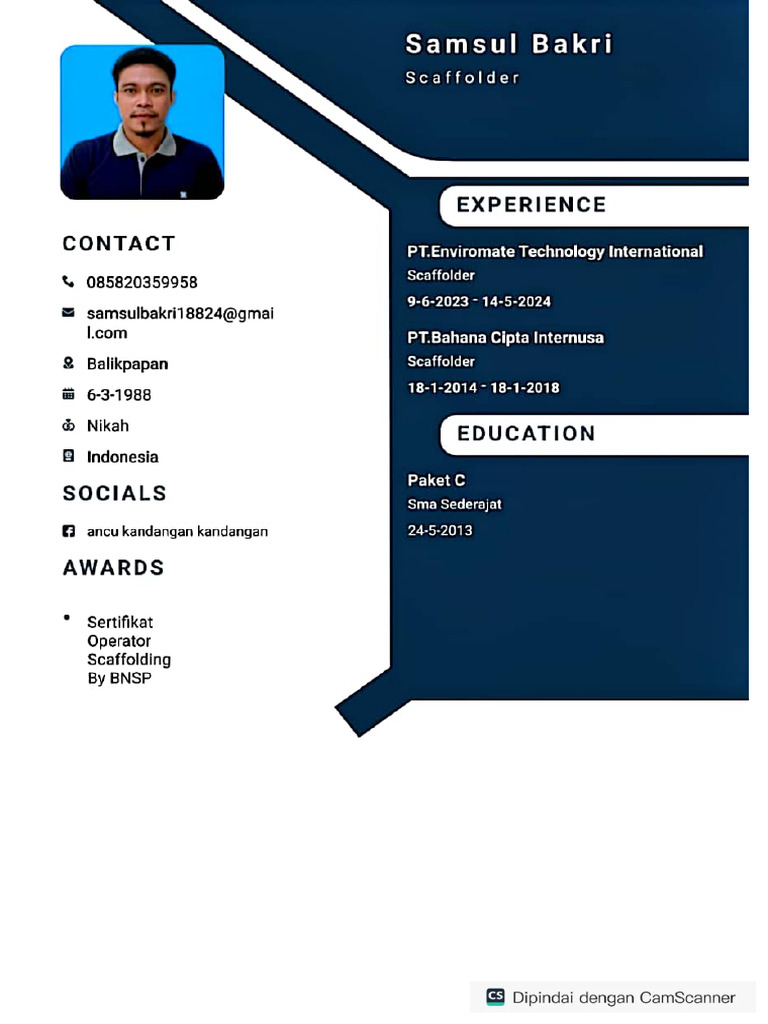 Samsul Bakri
Scaffolder

CONTACT

085820359958

samsulbakri18824@gmail.com

Balikpapan

6-3-1988

Nikah

Indonesia

SOCIALS

ancu kandangan kandangan

AWARDS

• Sertifikat Operator Scaffolding By BNSP

EXPERIENCE

PT.Enviromate Technology International
Scaffolder
9-6-2023 - 14-5-2024

PT.Bahana Cipta Internusa
Scaffolder
18-1-2014 - 18-1-2018

EDUCATION

Paket C
Sma Sederajat
24-5-2013

CS Dipindai dengan CamScanner